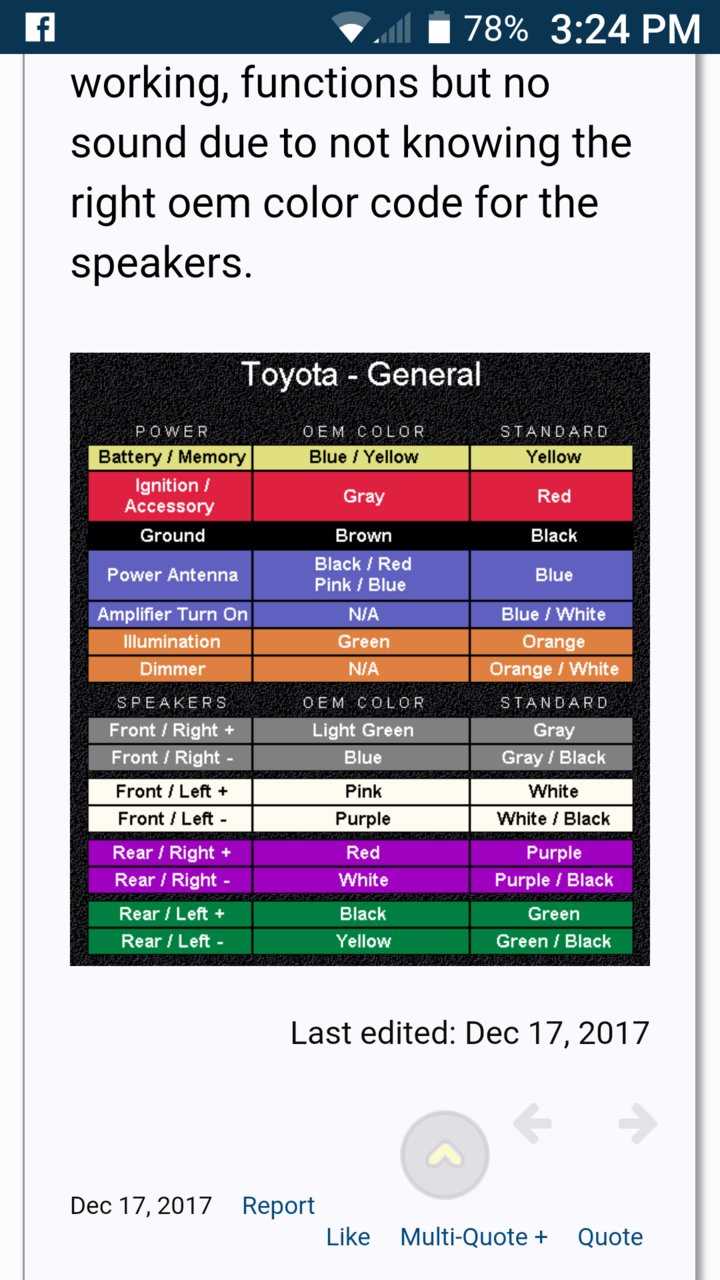 78% 3:24 PM

working, functions but no sound due to not knowing the right oem color code for the speakers.

Toyota - General

| POWER | OEM COLOR | STANDARD |
|---|---|---|
| Battery / Memory | Blue / Yellow | Yellow |
| Ignition / Accessory | Gray | Red |
| Ground | Brown | Black |
| Power Antenna | Black / Red Pink / Blue | Blue |
| Amplifier Turn On | N/A | Blue / White |
| Illumination | Green | Orange |
| Dimmer | N/A | Orange / White |

| SPEAKERS | OEM COLOR | STANDARD |
|---|---|---|
| Front / Right + | Light Green | Gray |
| Front / Right - | Blue | Gray / Black |
| Front / Left + | Pink | White |
| Front / Left - | Purple | White / Black |
| Rear / Right + | Red | Purple |
| Rear / Right - | White | Purple / Black |
| Rear / Left + | Black | Green |
| Rear / Left - | Yellow | Green / Black |

Last edited: Dec 17, 2017

Dec 17, 2017 Report

Like Multi-Quote + Quote